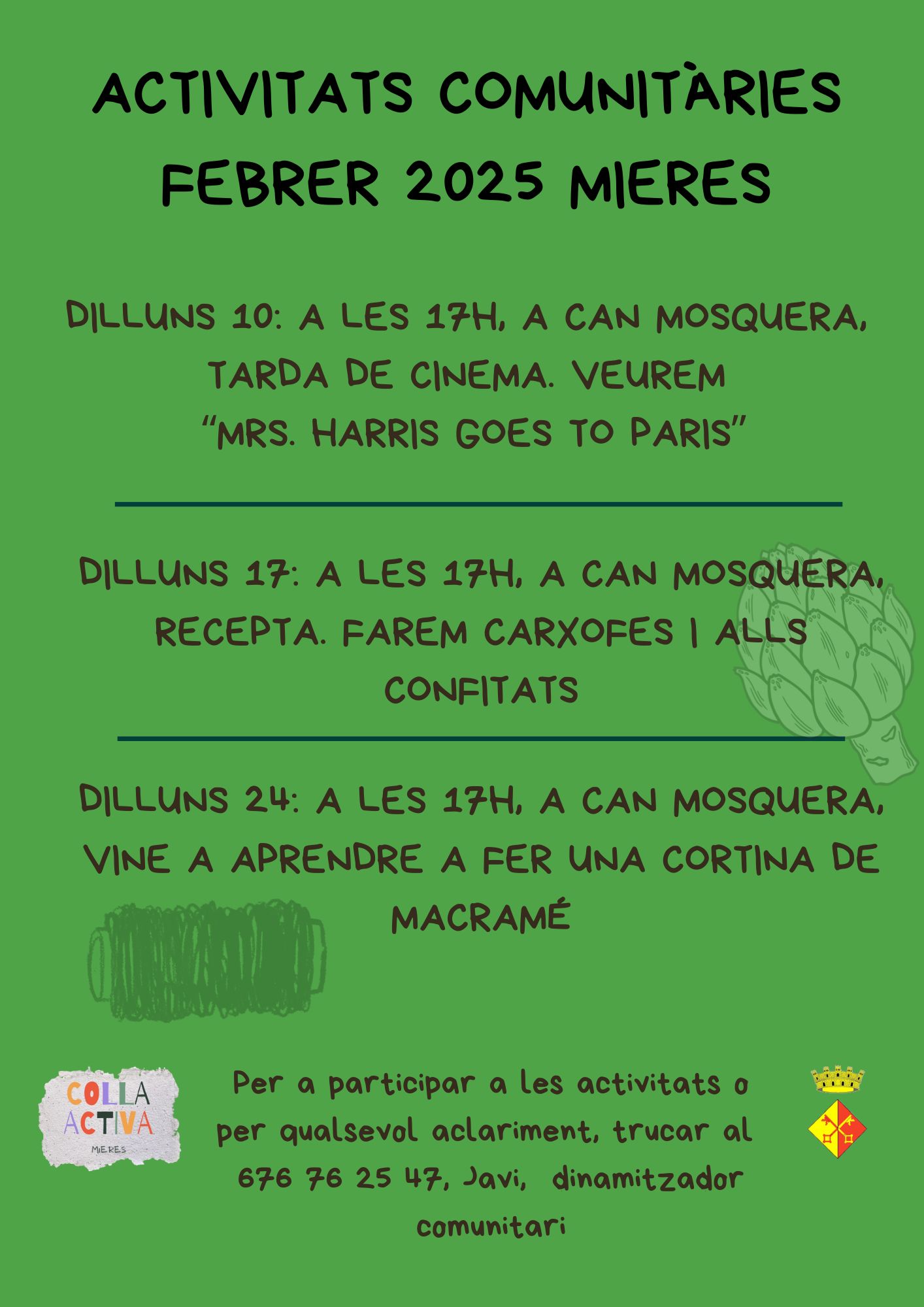 ACTIVITATS COMUNITÀRIES FEBRER 2025 MIERES

DILLUNS 10: A LES 17H, A CAN MOSQUERA, TARDA DE CINEMA. VEUREM "MRS. HARRIS GOES TO PARIS"

DILLUNS 17: A LES 17H, A CAN MOSQUERA, RECEPTA. FAREM CARXOFES I ALLS CONFITATS

DILLUNS 24: A LES 17H, A CAN MOSQUERA, VINE A APRENDRE A FER UNA CORTINA DE MACRAMÉ

COLLA ACTIVA
MIERES

Per a participar a les activitats o per qualsevol aclariment, trucar al 676 76 25 47, Javi, dinamitzador comunitari